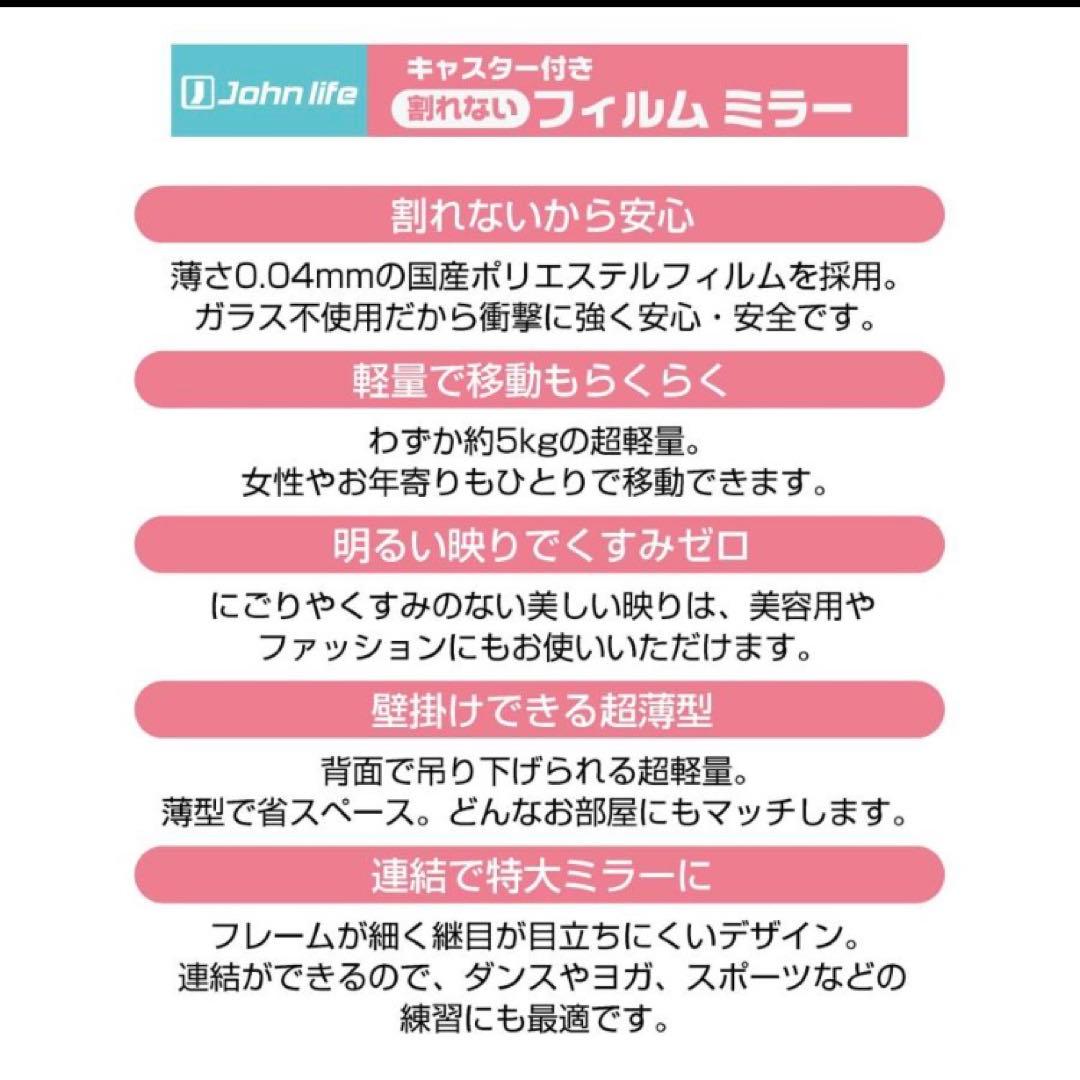 John life

キャスター付き
割れない フィルム ミラー

割れないから安心

薄さ0.04mmの国産ポリエステルフィルムを採用。
ガラス不使用だから衝撃に強く安心・安全です。

軽量で移動もらくらく

わずか約5kgの超軽量。
女性やお年寄りもひとりで移動できます。

明るい映りでくすみゼロ

にごりやくすみのない美しい映りは、美容用やファッションにもお使いいただけます。

壁掛けできる超薄型

背面で吊り下げられる超軽量。
薄型で省スペース。どんなお部屋にもマッチします。

連結で特大ミラーに

フレームが細く継目が目立ちにくいデザイン。
連結ができるので、ダンスやヨガ、スポーツなどの練習にも最適です。